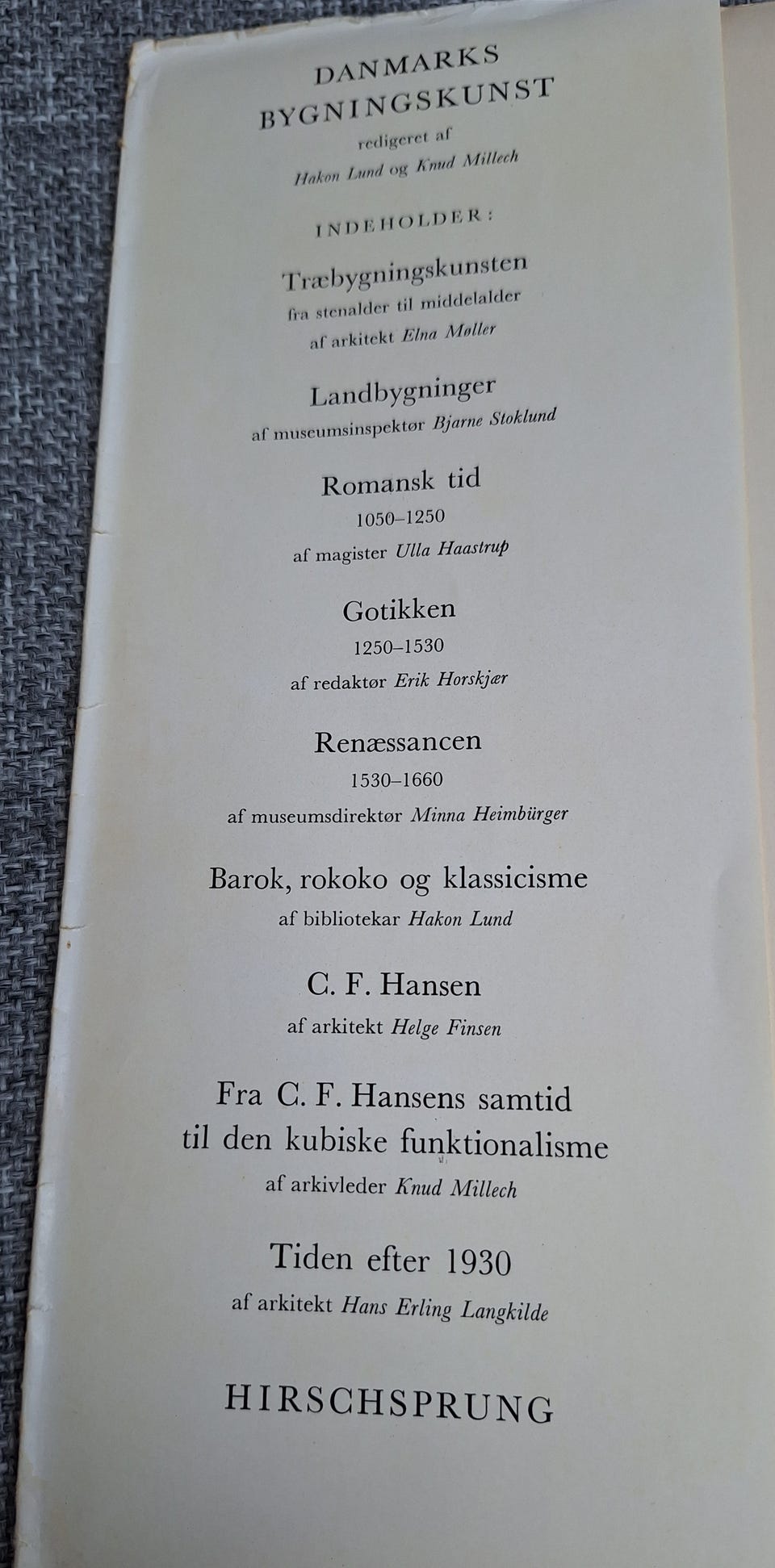 DANMARKS
BYGNINGSKUNST
redigeret af
Hakon Lund og Knud Millech

INDEHOLDER:

Træbygningskunsten
fra stenalder til middelalder
af arkitekt Elna Møller

Landbygninger
af museumsinspektør Bjarne Stoklund

Romansk tid
1050–1250
af magister Ulla Haastrup

Gotikken
1250–1530
af redaktør Erik Horskjær

Renæssancen
1530–1660
af museumsdirektør Minna Heimbürger

Barok, rokoko og klassicisme
af bibliotekar Hakon Lund

C. F. Hansen
af arkitekt Helge Finsen

Fra C. F. Hansens samtid
til den kubiske funktionalisme
af arkivleder Knud Millech

Tiden efter 1930
af arkitekt Hans Erling Langkilde

HIRSCHSPRUNG